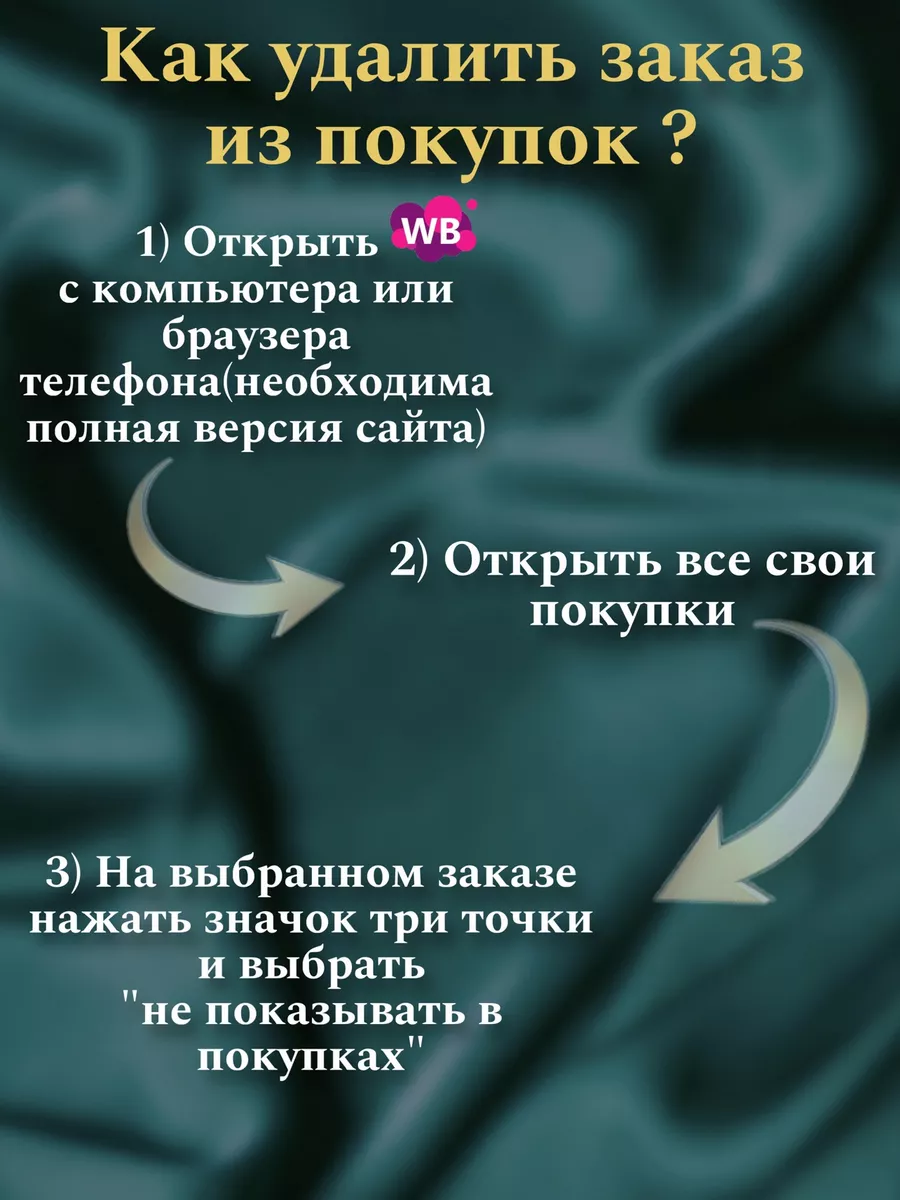 Как удалить заказ из покупок ?

1) Открыть WB с компьютера или браузера телефона(необходима полная версия сайта)

2) Открыть все свои покупки

3) На выбранном заказе нажать значок три точки и выбрать "не показывать в покупках"